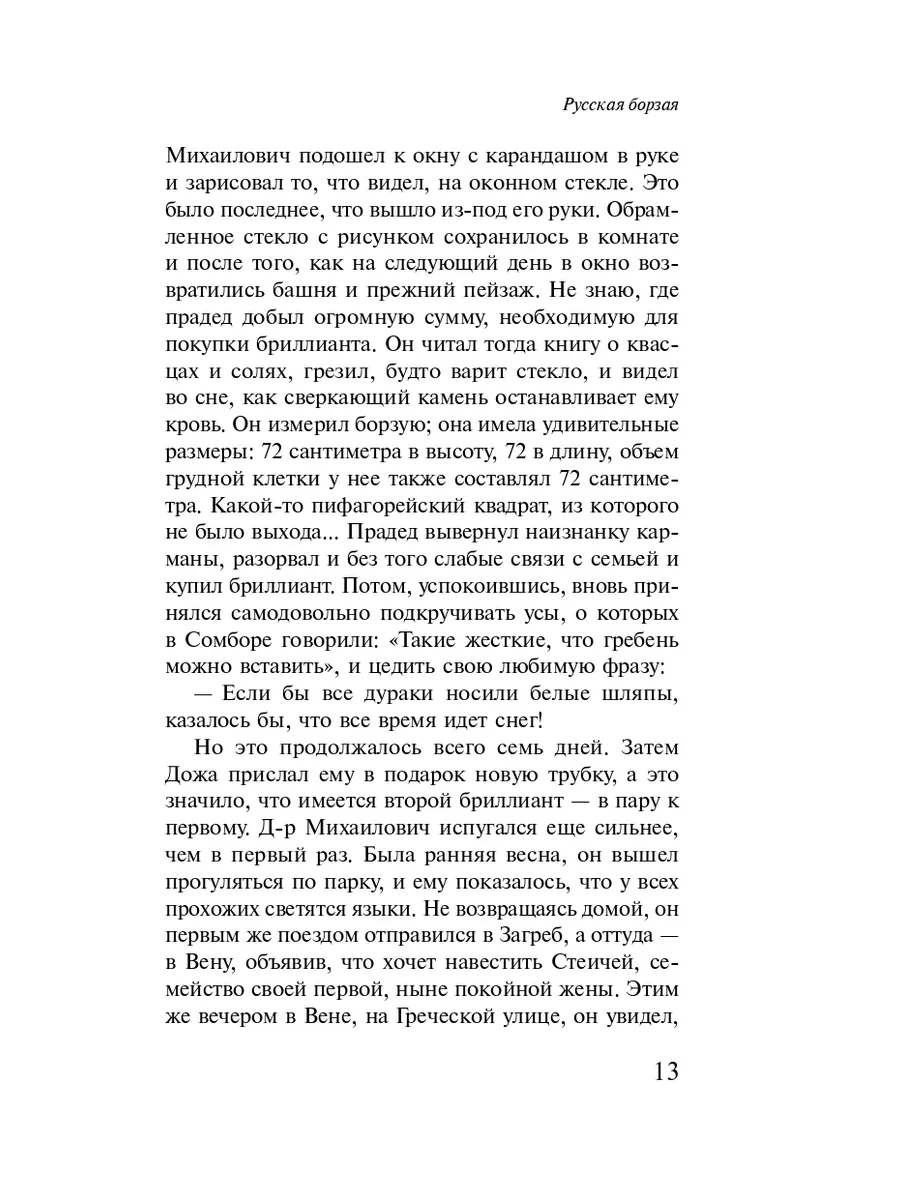 Русская борзая

Михаилович подошел к окну с карандашом в руке и зарисовал то, что видел, на оконном стекле. Это было последнее, что вышло из-под его руки. Обрамленное стекло с рисунком сохранилось в комнате и после того, как на следующий день в окно возвратились башня и прежний пейзаж. Не знаю, где прадед добыл огромную сумму, необходимую для покупки бриллианта. Он читал тогда книгу о квасцах и солях, грезил, будто варит стекло, и видел во сне, как сверкающий камень останавливает ему кровь. Он измерил борзую; она имела удивительные размеры: 72 сантиметра в высоту, 72 в длину, объем грудной клетки у нее также составлял 72 сантиметра. Какой-то пифагорейский квадрат, из которого не было выхода... Прадед вывернул наизнанку карманы, разорвал и без того слабые связи с семьей и купил бриллиант. Потом, успокоившись, вновь принялся самодовольно подкручивать усы, о которых в Сомборе говорили: «Такие жесткие, что гребень можно вставить», и цедить свою любимую фразу:

— Если бы все дураки носили белые шляпы, казалось бы, что все время идет снег!

Но это продолжалось всего семь дней. Затем Дожа прислал ему в подарок новую трубку, а это значило, что имеется второй бриллиант — в пару к первому. Д-р Михаилович испугался еще сильнее, чем в первый раз. Была ранняя весна, он вышел прогуляться по парку, и ему показалось, что у всех прохожих светятся языки. Не возвращаясь домой, он первым же поездом отправился в Загреб, а оттуда — в Вену, объявив, что хочет навестить Стеичей, семейство своей первой, ныне покойной жены. Этим же вечером в Вене, на Греческой улице, он увидел,

13